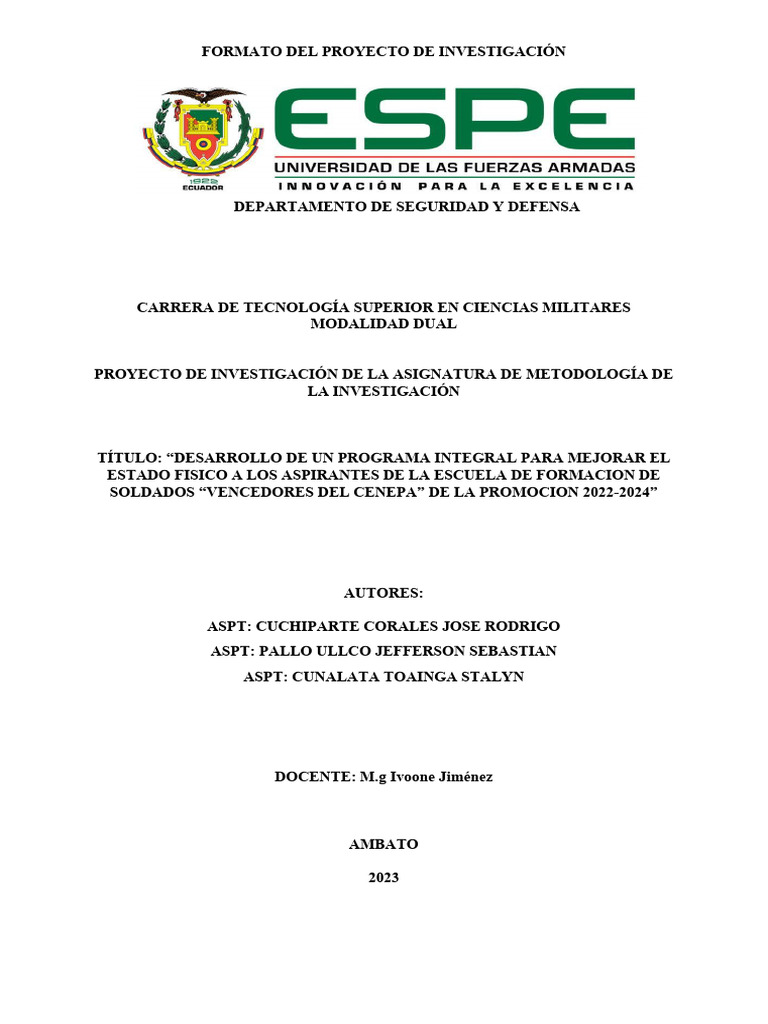 FORMATO DEL PROYECTO DE INVESTIGACIÓN

1922
ECUADOR

ESPE
UNIVERSIDAD DE LAS FUERZAS ARMADAS
INNOVACIÓN PARA LA EXCELENCIA

DEPARTAMENTO DE SEGURIDAD Y DEFENSA

CARRERA DE TECNOLOGÍA SUPERIOR EN CIENCIAS MILITARES MODALIDAD DUAL

PROYECTO DE INVESTIGACIÓN DE LA ASIGNATURA DE METODOLOGÍA DE LA INVESTIGACIÓN

TÍTULO: “DESARROLLO DE UN PROGRAMA INTEGRAL PARA MEJORAR EL ESTADO FISICO A LOS ASPIRANTES DE LA ESCUELA DE FORMACION DE SOLDADOS “VENCEDORES DEL CENEPA” DE LA PROMOCION 2022-2024”

AUTORES:

ASPT: CUCHIPARTE CORALES JOSE RODRIGO

ASPT: PALLO ULLCO JEFFERSON SEBASTIAN

ASPT: CUNALATA TOAINGA STALYN

DOCENTE: M.g Ivoone Jiménez

AMBATO

2023